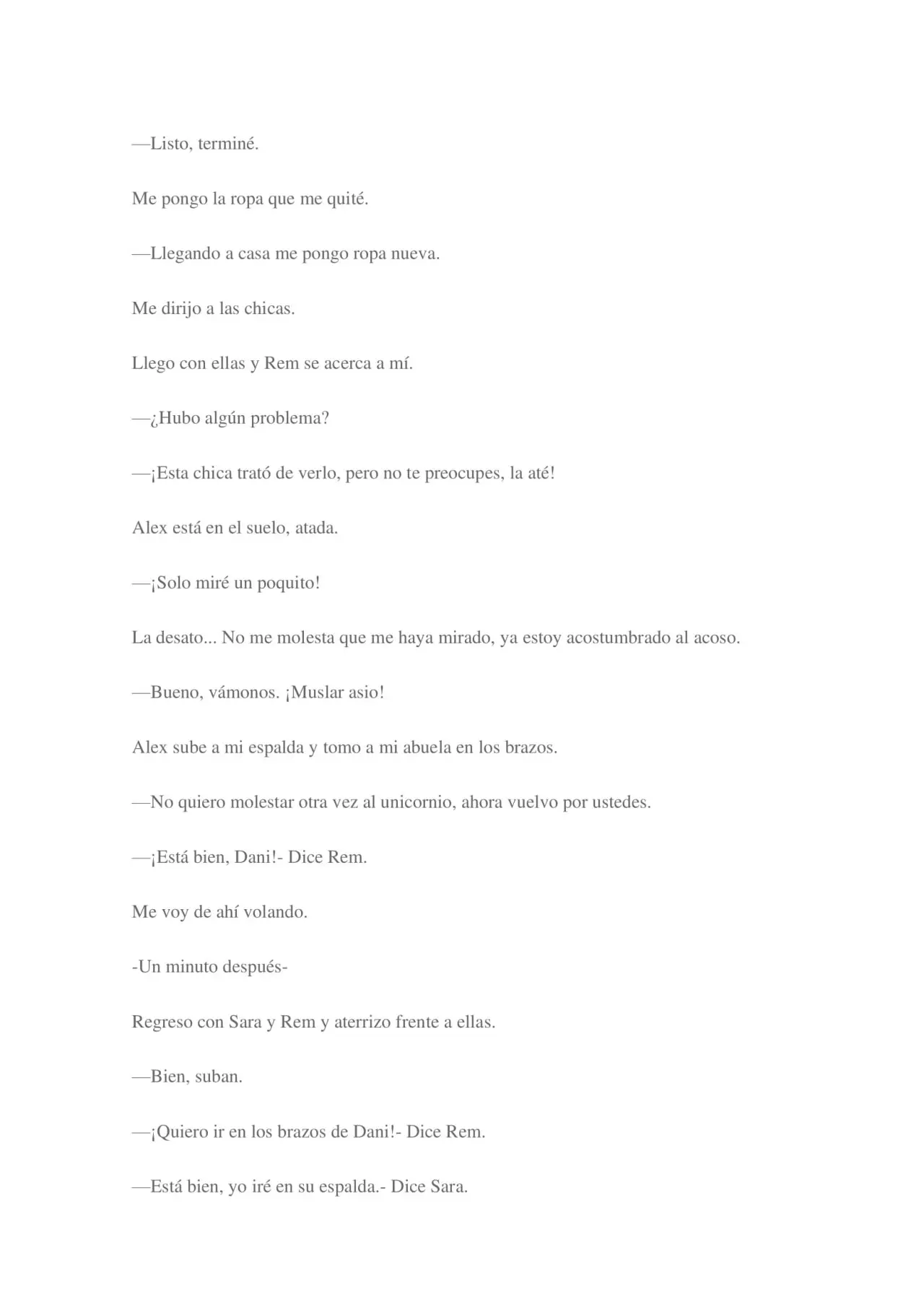 —Listo, terminé.

Me pongo la ropa que me quité.

—Llegando a casa me pongo ropa nueva.

Me dirijo a las chicas.

Llego con ellas y Rem se acerca a mí.

—¿Hubo algún problema?

—¡Esta chica trató de verlo, pero no te preocupes, la até!

Alex está en el suelo, atada.

—¡Solo miré un poquito!

La desato... No me molesta que me haya mirado, ya estoy acostumbrado al acoso.

—Bueno, vámonos. ¡Muslar asio!

Alex sube a mi espalda y tomo a mi abuela en los brazos.

—No quiero molestar otra vez al unicornio, ahora vuelvo por ustedes.

—¡Está bien, Dani!- Dice Rem.

Me voy de ahí volando.

-Un minuto después-

Regreso con Sara y Rem y aterrizo frente a ellas.

—Bien, suban.

—¡Quiero ir en los brazos de Dani!- Dice Rem.

—Está bien, yo iré en su espalda.- Dice Sara.